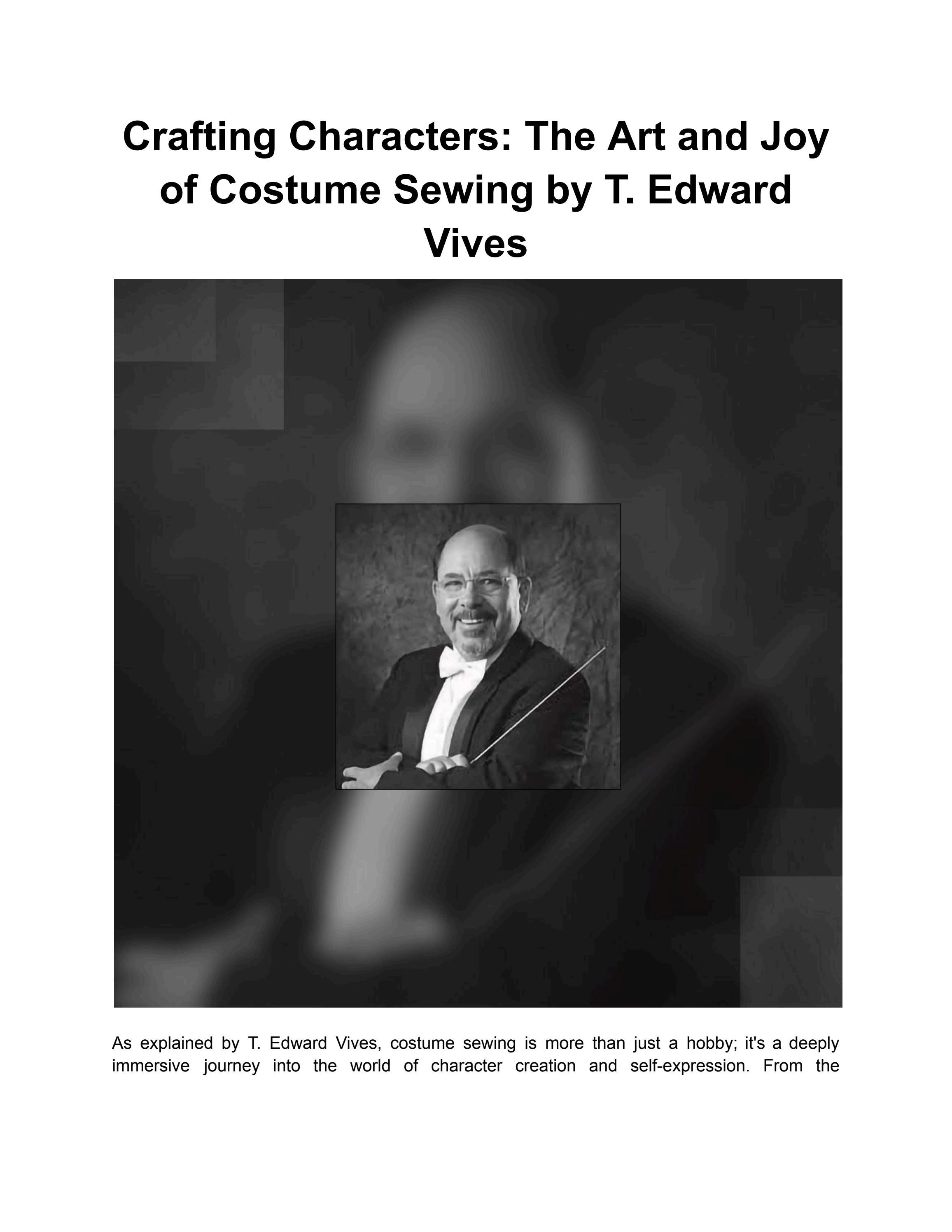 Crafting Characters: The Art and Joy of Costume Sewing by T. Edward Vives

As explained by T. Edward Vives, costume sewing is more than just a hobby; it's a deeply immersive journey into the world of character creation and self-expression. From the